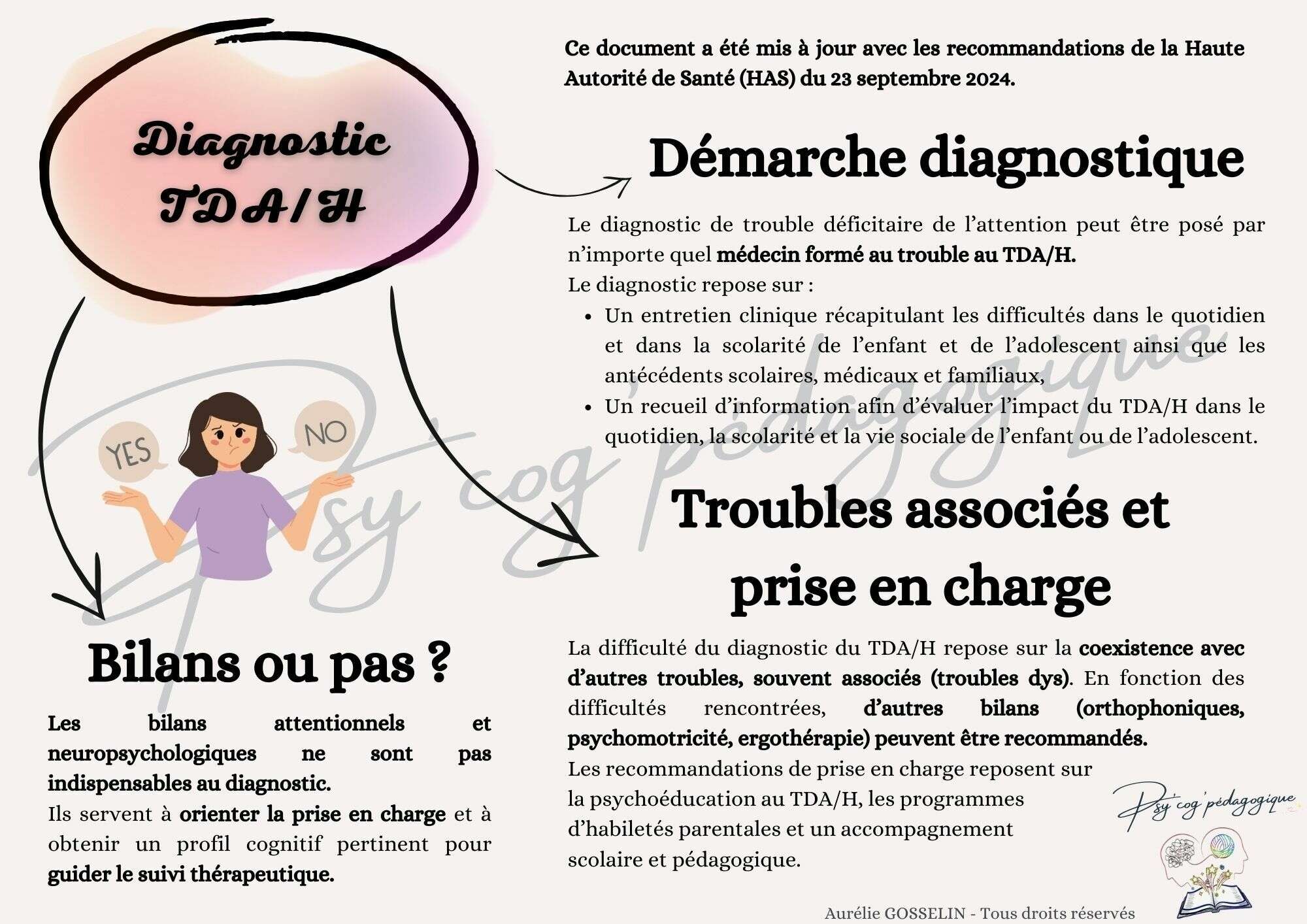 Diagnostic TDA/H

Ce document a été mis à jour avec les recommandations de la Haute Autorité de Santé (HAS) du 23 septembre 2024.

Démarche diagnostique

Le diagnostic de trouble déficitaire de l'attention peut être posé par n'importe quel médecin formé au trouble au TDA/H.
Le diagnostic repose sur :
• Un entretien clinique récapitulant les difficultés dans le quotidien et dans la scolarité de l'enfant et de l'adolescent ainsi que les antécédents scolaires, médicaux et familiaux,
• Un recueil d'information afin d'évaluer l'impact du TDA/H dans le quotidien, la scolarité et la vie sociale de l'enfant ou de l'adolescent.

YES
NO

Psy'cog'pédagogique

Troubles associés et prise en charge

La difficulté du diagnostic du TDA/H repose sur la coexistence avec d'autres troubles, souvent associés (troubles dys). En fonction des difficultés rencontrées, d'autres bilans (orthophoniques, psychomotricité, ergothérapie) peuvent être recommandés.
Les recommandations de prise en charge reposent sur la psychoéducation au TDA/H, les programmes d'habiletés parentales et un accompagnement scolaire et pédagogique.

Bilans ou pas ?

Les bilans attentionnels et neuropsychologiques ne sont pas indispensables au diagnostic.
Ils servent à orienter la prise en charge et à obtenir un profil cognitif pertinent pour guider le suivi thérapeutique.

Psy'cog'pédagogique

Aurélie GOSSELIN - Tous droits réservés